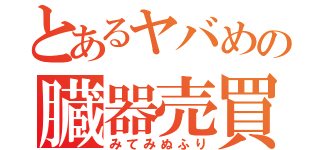 とあるヤバめの
臓器売買
みてみぬふり